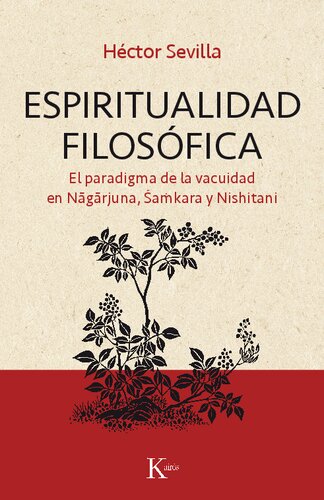 Héctor Sevilla

ESPIRITUALIDAD FILOSÓFICA

El paradigma de la vacuidad en Nāgārjuna, Śaṁkara y Nishitani

Kairós